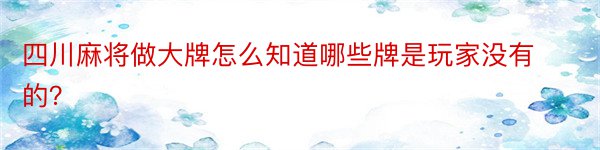 四川麻将做大牌怎么知道哪些牌是玩家没有的?